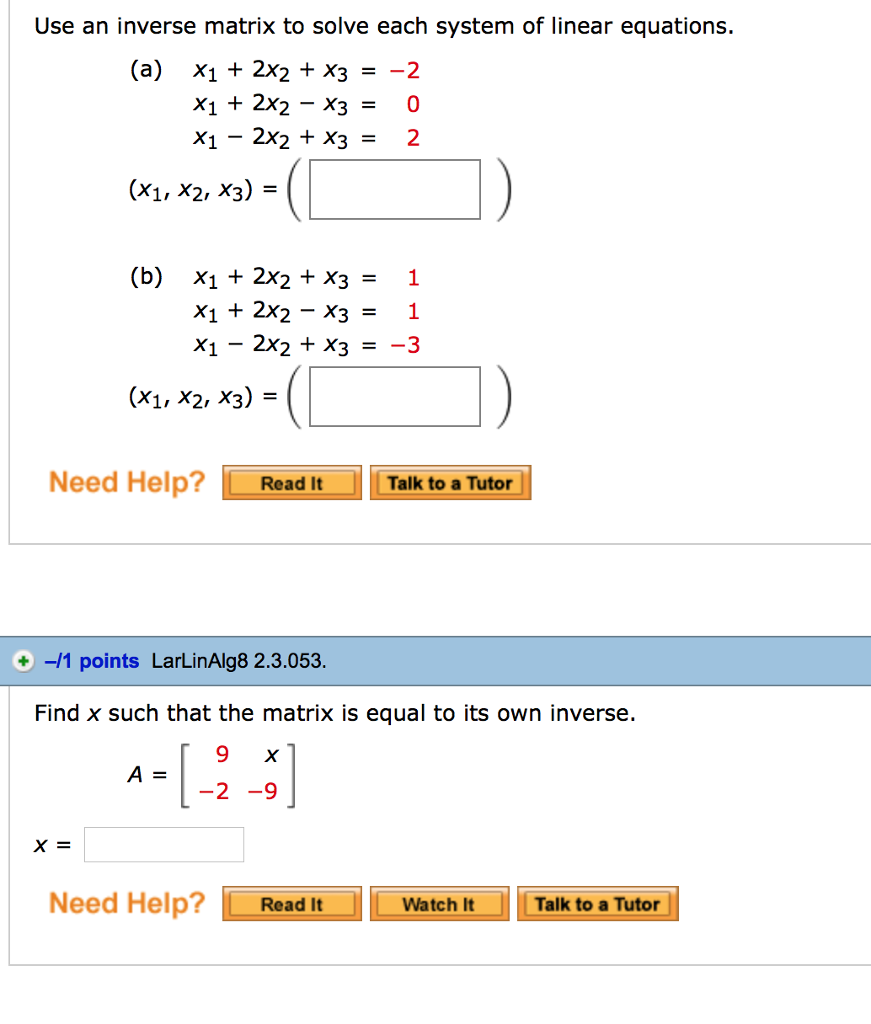 Use an inverse matrix to solve each system of linear equations.

(a) $x_1 + 2x_2 + x_3 = -2$
$x_1 + 2x_2 - x_3 = 0$
$x_1 - 2x_2 + x_3 = 2$

$(x_1, x_2, x_3) = ($ $)$

(b) $x_1 + 2x_2 + x_3 = 1$
$x_1 + 2x_2 - x_3 = 1$
$x_1 - 2x_2 + x_3 = -3$

$(x_1, x_2, x_3) = ($ $)$

Need Help? Read It Talk to a Tutor

–/1 points LarLinAlg8 2.3.053.

Find $x$ such that the matrix is equal to its own inverse.

$A = \begin{bmatrix} 9 & x \\ -2 & -9 \end{bmatrix}$

$x =$

Need Help? Read It Watch It Talk to a Tutor